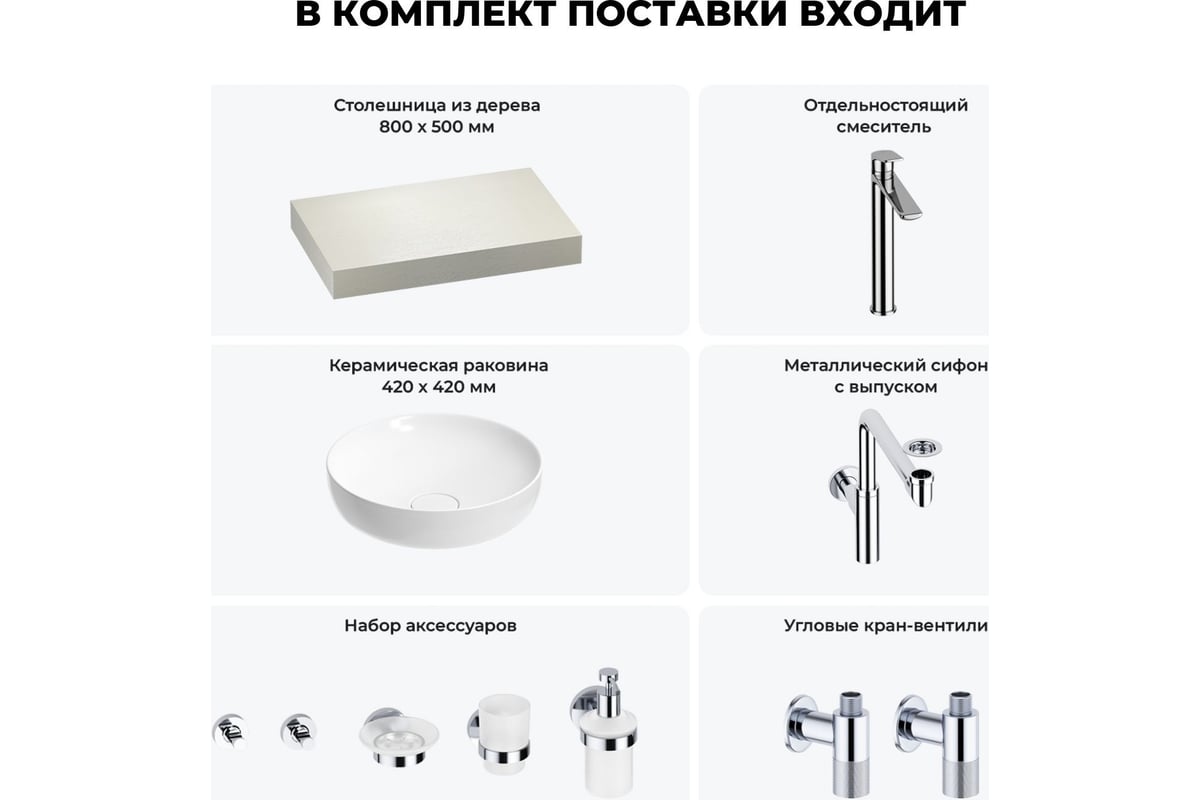 В КОМПЛЕКТ ПОСТАВКИ ВХОДИТ

Столешница из дерева
800 х 500 мм

Отдельностоящий смеситель

Керамическая раковина
420 х 420 мм

Металлический сифон с выпуском

Набор аксессуаров

Угловые кран-вентили